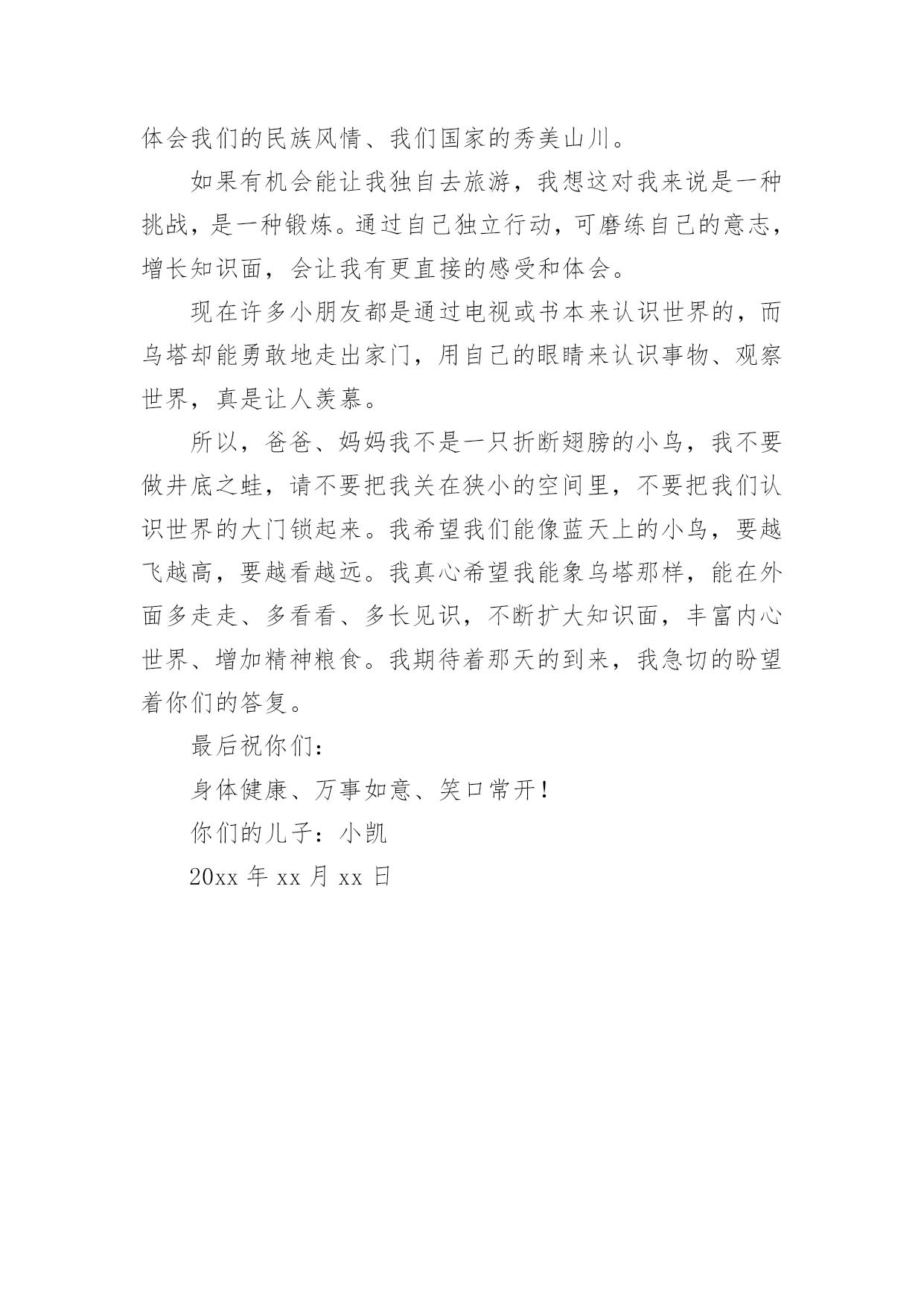 体会我们的民族风情、我们国家的秀美山川。

如果有机会能让我独自去旅游，我想这对我来说是一种挑战，是一种锻炼。通过自己独立行动，可磨练自己的意志，增长知识面，会让我有更直接的感受和体会。

现在许多小朋友都是通过电视或书本来认识世界的，而乌塔却能勇敢地走出家门，用自己的眼睛来认识事物、观察世界，真是让人羡慕。

所以，爸爸、妈妈我不是一只折断翅膀的小鸟，我不要做井底之蛙，请不要把我关在狭小的空间里，不要把我们认识世界的大门锁起来。我希望我们能像蓝天上的小鸟，要越飞越高，要越看越远。我真心希望我能象乌塔那样，能在外面多走走、多看看、多长见识，不断扩大知识面，丰富内心世界、增加精神粮食。我期待着那天的到来，我急切的盼望着你们的答复。

最后祝你们：

身体健康、万事如意、笑口常开！

你们的儿子：小凯

20xx 年 xx 月 xx 日